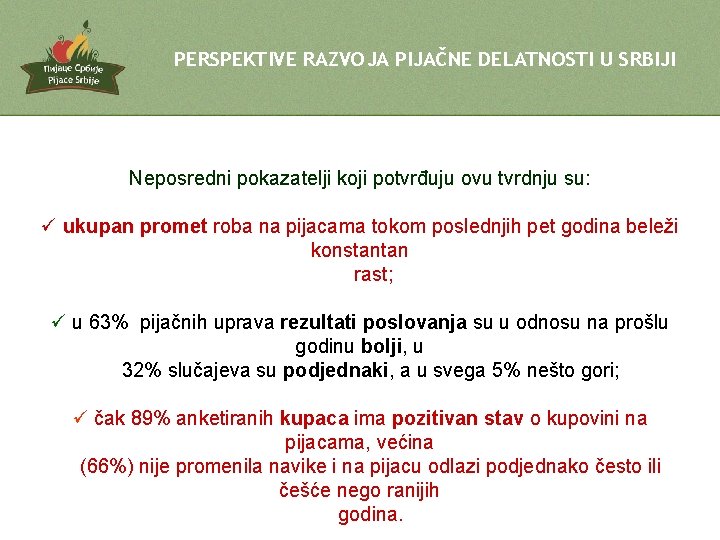 Пијаце Србије
Pijace Srbije

PERSPEKTIVE RAZVOJA PIJAČNE DELATNOSTI U SRBIJI

Neposredni pokazatelji koji potvrđuju ovu tvrdnju su:

✓ ukupan promet roba na pijacama tokom poslednjih pet godina beleži konstantan rast;

✓ u 63% pijačnih uprava rezultati poslovanja su u odnosu na prošlu godinu bolji, u 32% slučajeva su podjednaki, a u svega 5% nešto gori;

✓ čak 89% anketiranih kupaca ima pozitivan stav o kupovini na pijacama, većina (66%) nije promenila navike i na pijacu odlazi podjednako često ili češće nego ranijih godina.